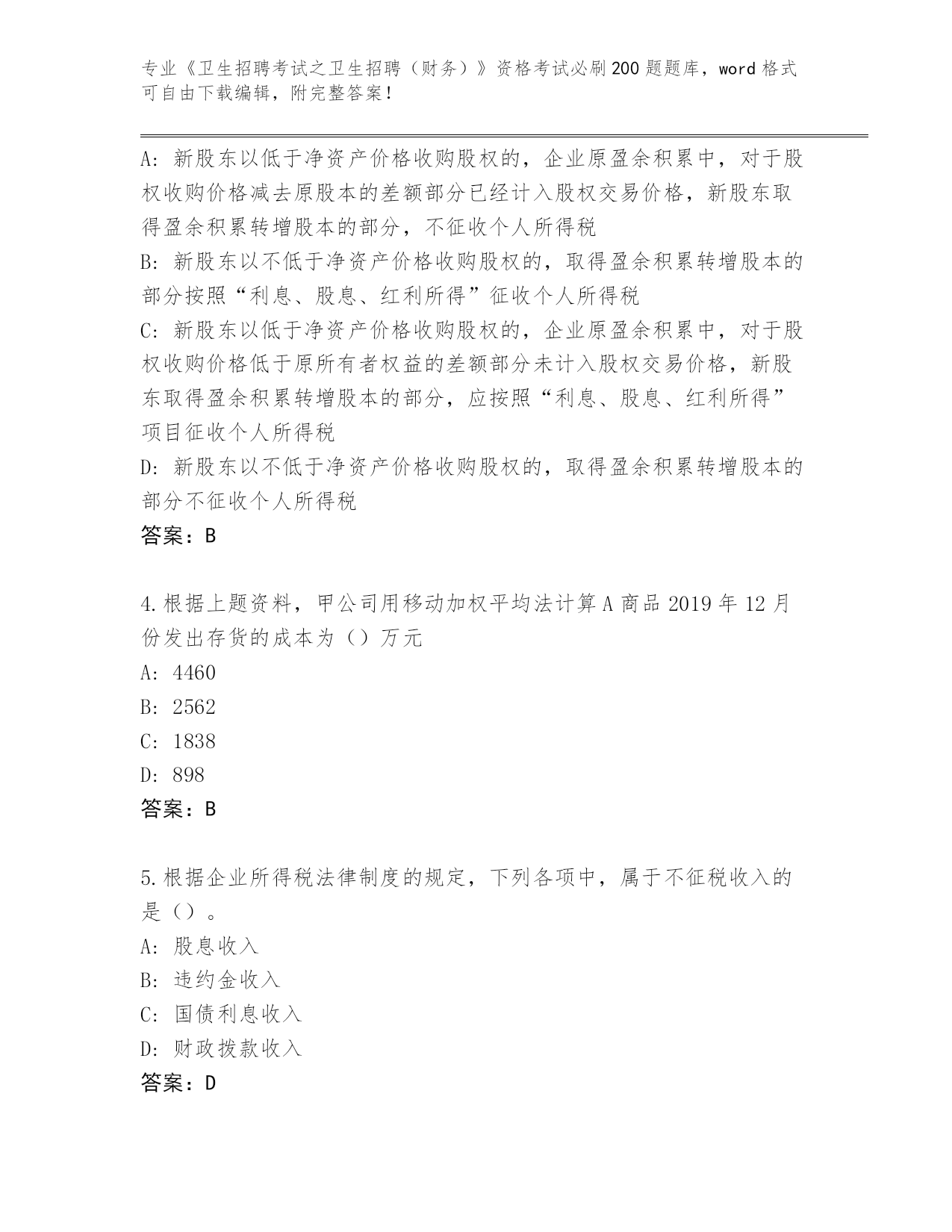 专业《卫生招聘考试之卫生招聘（财务）》资格考试必刷200题题库，word格式可自由下载编辑，附完整答案！

A: 新股东以低于净资产价格收购股权的，企业原盈余积累中，对于股权收购价格减去原股本的差额部分已经计入股权交易价格，新股东取得盈余积累转增股本的部分，不征收个人所得税
B: 新股东以不低于净资产价格收购股权的，取得盈余积累转增股本的部分按照“利息、股息、红利所得”征收个人所得税
C: 新股东以低于净资产价格收购股权的，企业原盈余积累中，对于股权收购价格低于原所有者权益的差额部分未计入股权交易价格，新股东取得盈余积累转增股本的部分，应按照“利息、股息、红利所得”项目征收个人所得税
D: 新股东以不低于净资产价格收购股权的，取得盈余积累转增股本的部分不征收个人所得税
答案：B

4.根据上题资料，甲公司用移动加权平均法计算A商品2019年12月份发出存货的成本为（）万元
A: 4460
B: 2562
C: 1838
D: 898
答案：B

5.根据企业所得税法律制度的规定，下列各项中，属于不征税收入的是（）。
A: 股息收入
B: 违约金收入
C: 国债利息收入
D: 财政拨款收入
答案：D